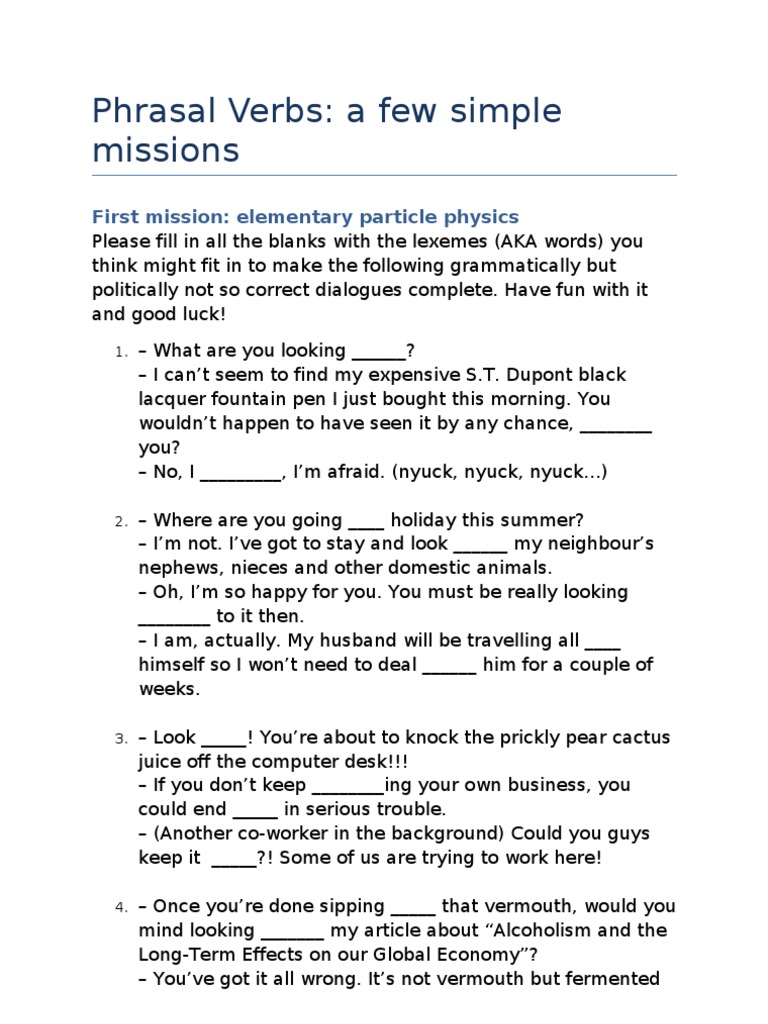 Phrasal Verbs: a few simple missions

First mission: elementary particle physics
Please fill in all the blanks with the lexemes (AKA words) you think might fit in to make the following grammatically but politically not so correct dialogues complete. Have fun with it and good luck!

1. – What are you looking ____?
– I can't seem to find my expensive S.T. Dupont black lacquer fountain pen I just bought this morning. You wouldn't happen to have seen it by any chance, ____ you?
– No, I ____, I'm afraid. (nyuck, nyuck, nyuck...)

2. – Where are you going ____ holiday this summer?
– I'm not. I've got to stay and look ____ my neighbour's nephews, nieces and other domestic animals.
– Oh, I'm so happy for you. You must be really looking ____ to it then.
– I am, actually. My husband will be travelling all ____ himself so I won't need to deal ____ him for a couple of weeks.

3. – Look ____! You're about to knock the prickly pear cactus juice off the computer desk!!!
– If you don't keep ____ing your own business, you could end ____ in serious trouble.
– (Another co-worker in the background) Could you guys keep it ____?! Some of us are trying to work here!

4. – Once you're done sipping ____ that vermouth, would you mind looking ____ my article about "Alcoholism and the Long-Term Effects on our Global Economy"?
– You've got it all wrong. It's not vermouth but fermented